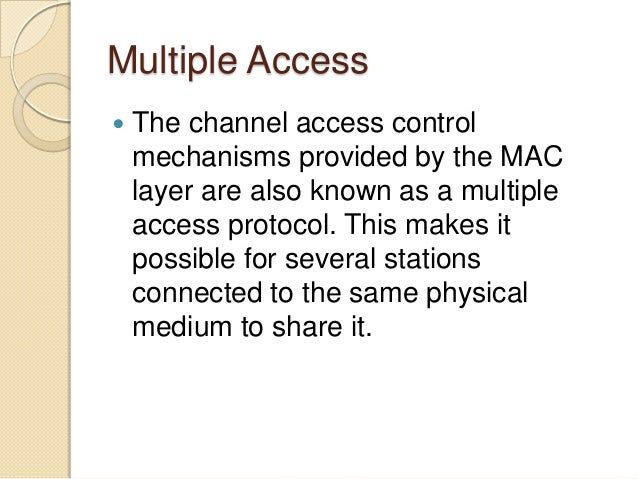 Multiple Access

• The channel access control mechanisms provided by the MAC layer are also known as a multiple access protocol. This makes it possible for several stations connected to the same physical medium to share it.